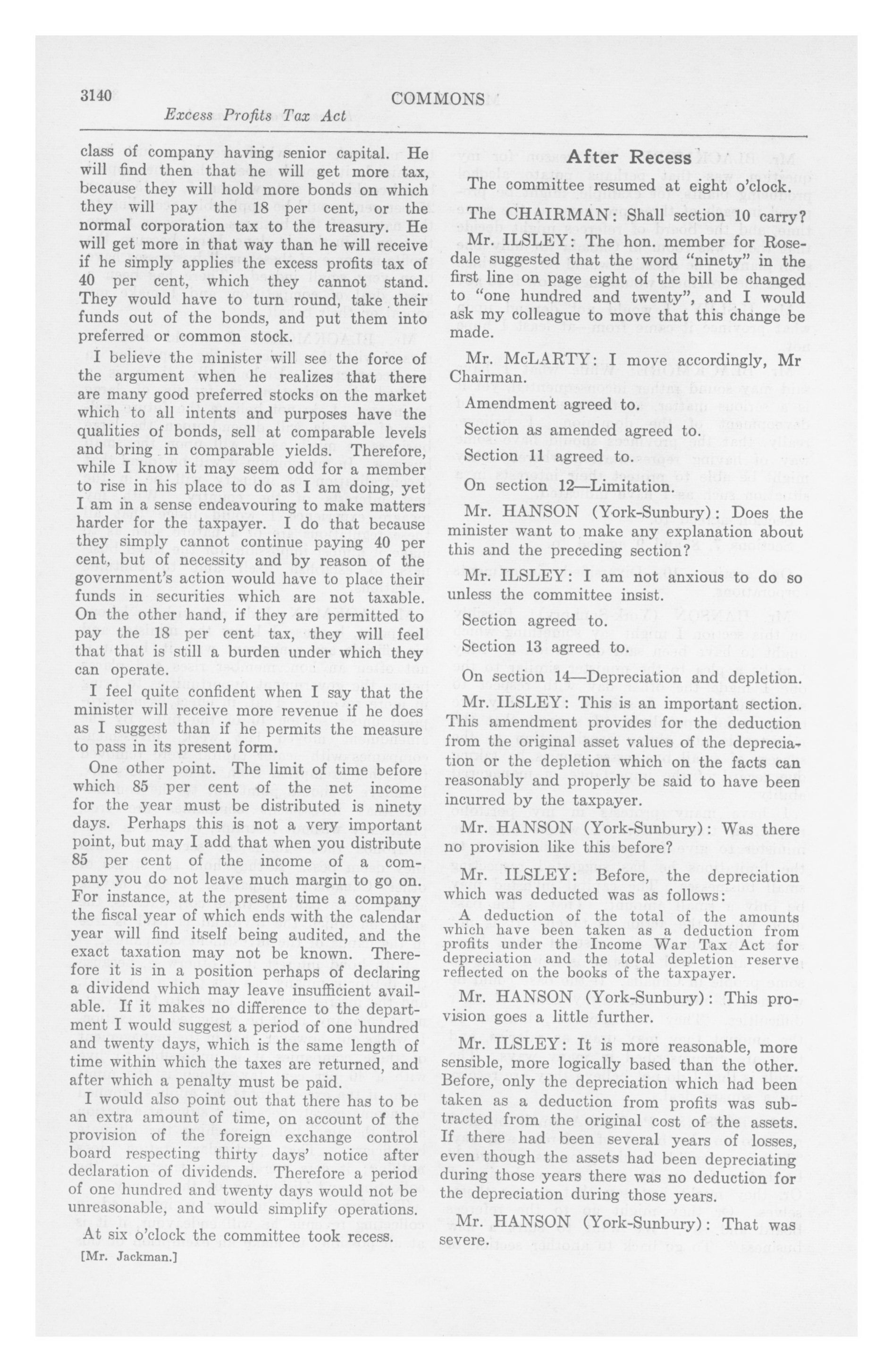 3140 COMMONS

Excess Profits Tax Act

class of company having senior capital. He will find then that he will get more tax, because they will hold more bonds on which they will pay the 18 per cent, or the normal corporation tax to the treasury. He will get more in that way than he will receive if he simply applies the excess profits tax of 40 per cent, which they cannot stand. They would have to turn round, take their funds out of the bonds, and put them into preferred or common stock.

I believe the minister will see the force of the argument when he realizes that there are many good preferred stocks on the market which to all intents and purposes have the qualities of bonds, sell at comparable levels and bring in comparable yields. Therefore, while I know it may seem odd for a member to rise in his place to do as I am doing, yet I am in a sense endeavouring to make matters harder for the taxpayer. I do that because they simply cannot continue paying 40 per cent, but of necessity and by reason of the government's action would have to place their funds in securities which are not taxable. On the other hand, if they are permitted to pay the 18 per cent tax, they will feel that that is still a burden under which they can operate.

I feel quite confident when I say that the minister will receive more revenue if he does as I suggest than if he permits the measure to pass in its present form.

One other point. The limit of time before which 85 per cent of the net income for the year must be distributed is ninety days. Perhaps this is not a very important point, but may I add that when you distribute 85 per cent of the income of a company you do not leave much margin to go on. For instance, at the present time a company the fiscal year of which ends with the calendar year will find itself being audited, and the exact taxation may not be known. Therefore it is in a position perhaps of declaring a dividend which may leave insufficient available. If it makes no difference to the department I would suggest a period of one hundred and twenty days, which is the same length of time within which the taxes are returned, and after which a penalty must be paid.

I would also point out that there has to be an extra amount of time, on account of the provision of the foreign exchange control board respecting thirty days' notice after declaration of dividends. Therefore a period of one hundred and twenty days would not be unreasonable, and would simplify operations.

At six o'clock the committee took recess.

[Mr. Jackman.]

After Recess

The committee resumed at eight o'clock.

The CHAIRMAN: Shall section 10 carry?

Mr. ILSLEY: The hon. member for Rosedale suggested that the word "ninety" in the first line on page eight of the bill be changed to "one hundred and twenty", and I would ask my colleague to move that this change be made.

Mr. McLARTY: I move accordingly, Mr Chairman.

Amendment agreed to.

Section as amended agreed to.

Section 11 agreed to.

On section 12—Limitation.

Mr. HANSON (York-Sunbury): Does the minister want to make any explanation about this and the preceding section?

Mr. ILSLEY: I am not anxious to do so unless the committee insist.

Section agreed to.

Section 13 agreed to.

On section 14—Depreciation and depletion.

Mr. ILSLEY: This is an important section. This amendment provides for the deduction from the original asset values of the depreciation or the depletion which on the facts can reasonably and properly be said to have been incurred by the taxpayer.

Mr. HANSON (York-Sunbury): Was there no provision like this before?

Mr. ILSLEY: Before, the depreciation which was deducted was as follows:

A deduction of the total of the amounts which have been taken as a deduction from profits under the Income War Tax Act for depreciation and the total depletion reserve reflected on the books of the taxpayer.

Mr. HANSON (York-Sunbury): This provision goes a little further.

Mr. ILSLEY: It is more reasonable, more sensible, more logically based than the other. Before, only the depreciation which had been taken as a deduction from profits was subtracted from the original cost of the assets. If there had been several years of losses, even though the assets had been depreciating during those years there was no deduction for the depreciation during those years.

Mr. HANSON (York-Sunbury): That was severe.